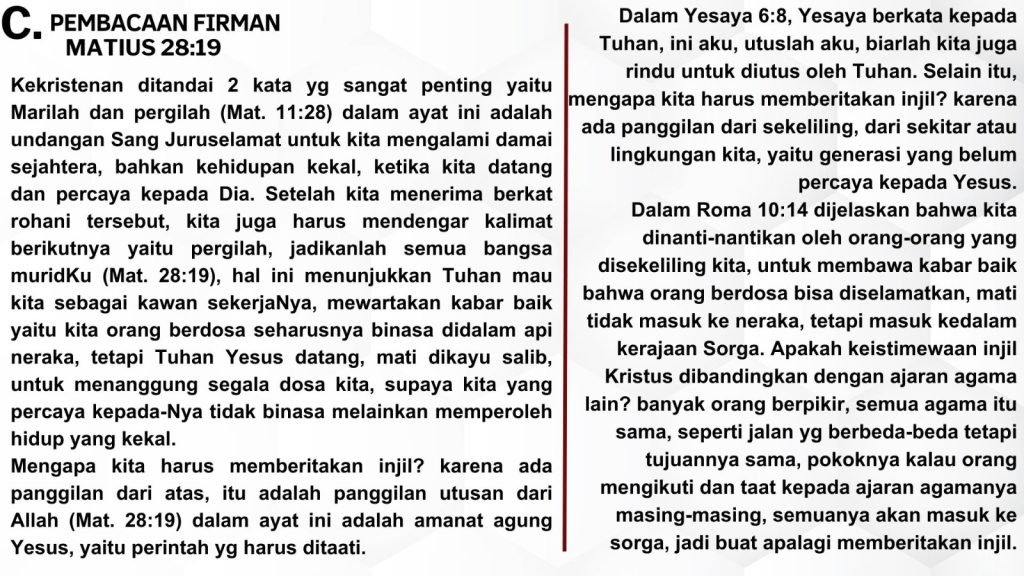 C. PEMBACAAN FIRMAN
MATIUS 28:19

Kekristenan ditandai 2 kata yg sangat penting yaitu Marilah dan pergilah (Mat. 11:28) dalam ayat ini adalah undangan Sang Juruselamat untuk kita mengalami damai sejahtera, bahkan kehidupan kekal, ketika kita datang dan percaya kepada Dia. Setelah kita menerima berkat rohani tersebut, kita juga harus mendengar kalimat berikutnya yaitu pergilah, jadikanlah semua bangsa muridKu (Mat. 28:19), hal ini menunjukkan Tuhan mau kita sebagai kawan sekerjaNya, mewartakan kabar baik yaitu kita orang berdosa seharusnya binasa didalam api neraka, tetapi Tuhan Yesus datang, mati dikayu salib, untuk menanggung segala dosa kita, supaya kita yang percaya kepada-Nya tidak binasa melainkan memperoleh hidup yang kekal.
Mengapa kita harus memberitakan injil? karena ada panggilan dari atas, itu adalah panggilan utusan dari Allah (Mat. 28:19) dalam ayat ini adalah amanat agung Yesus, yaitu perintah yg harus ditaati.

Dalam Yesaya 6:8, Yesaya berkata kepada Tuhan, ini aku, utuslah aku, biarlah kita juga rindu untuk diutus oleh Tuhan. Selain itu, mengapa kita harus memberitakan injil? karena ada panggilan dari sekeliling, dari sekitar atau lingkungan kita, yaitu generasi yang belum percaya kepada Yesus.
Dalam Roma 10:14 dijelaskan bahwa kita dinanti-nantikan oleh orang-orang yang disekeliling kita, untuk membawa kabar baik bahwa orang berdosa bisa diselamatkan, mati tidak masuk ke neraka, tetapi masuk kedalam kerajaan Sorga. Apakah keistimewaan injil Kristus dibandingkan dengan ajaran agama lain? banyak orang berpikir, semua agama itu sama, seperti jalan yg berbeda-beda tetapi tujuannya sama, pokoknya kalau orang mengikuti dan taat kepada ajaran agamanya masing-masing, semuanya akan masuk ke sorga, jadi buat apalagi memberitakan injil.